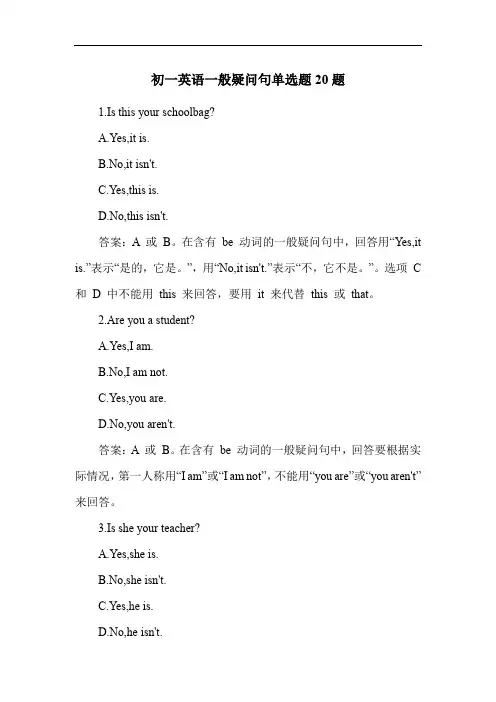 初一英语一般疑问句单选题 20 题

1.Is this your schoolbag?

A.Yes,it is.

B.No,it isn't.

C.Yes,this is.

D.No,this isn't.

答案：A 或 B。在含有 be 动词的一般疑问句中，回答用“Yes,it is.”表示“是的，它是。”，用“No,it isn't.”表示“不，它不是。”。选项 C 和 D 中不能用 this 来回答，要用 it 来代替 this 或 that。

2.Are you a student?

A.Yes,I am.

B.No,I am not.

C.Yes,you are.

D.No,you aren't.

答案：A 或 B。在含有 be 动词的一般疑问句中，回答要根据实际情况，第一人称用“I am”或“I am not”，不能用“you are”或“you aren't”来回答。

3.Is she your teacher?

A.Yes,she is.

B.No,she isn't.

C.Yes,he is.

D.No,he isn't.